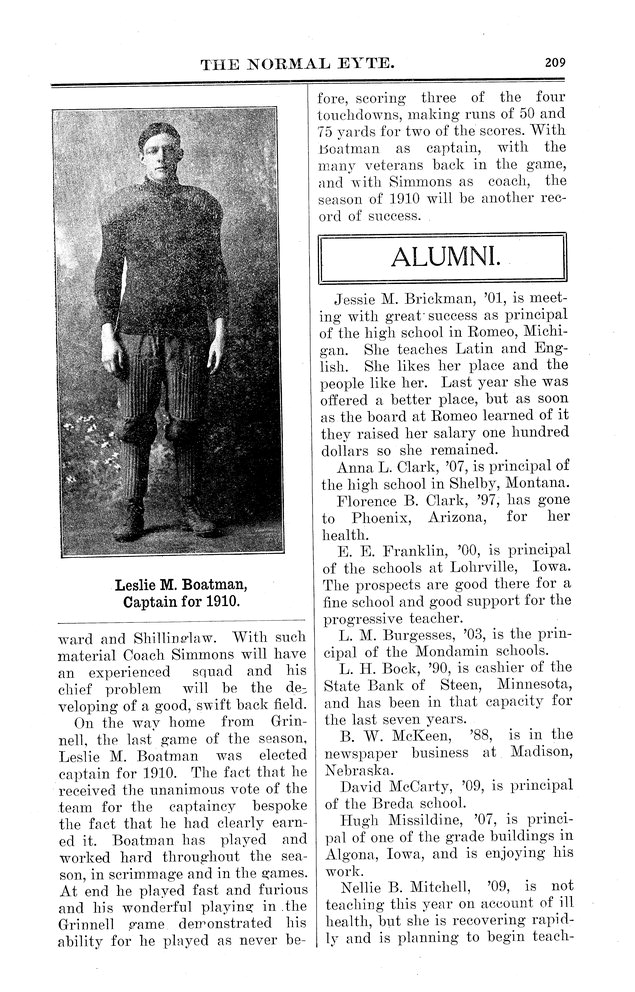 THE NORMAL EYTE. 209

Leslie M. Boatman,
Captain for 1910.

ward and Shillinglaw. With such material Coach Simmons will have an experienced squad and his chief problem will be the developing of a good, swift back field.

On the way home from Grinnell, the last game of the season, Leslie M. Boatman was elected captain for 1910. The fact that he received the unanimous vote of the team for the captaincy bespoke the fact that he had clearly earned it. Boatman has played and worked hard throughout the season, in scrimmage and in the games. At end he played fast and furious and his wonderful playing in the Grinnell game demonstrated his ability for he played as never before, scoring three of the four touchdowns, making runs of 50 and 75 yards for two of the scores. With Boatman as captain, with the many veterans back in the game, and with Simmons as coach, the season of 1910 will be another record of success.

ALUMNI.

Jessie M. Brickman, '01, is meeting with great success as principal of the high school in Romeo, Michigan. She teaches Latin and English. She likes her place and the people like her. Last year she was offered a better place, but as soon as the board at Romeo learned of it they raised her salary one hundred dollars so she remained.

Anna L. Clark, '07, is principal of the high school in Shelby, Montana.

Florence B. Clark, '97, has gone to Phoenix, Arizona, for her health.

E. E. Franklin, '00, is principal of the schools at Lohrville, Iowa. The prospects are good there for a fine school and good support for the progressive teacher.

L. M. Burgesses, '03, is the principal of the Mondamin schools.

L. H. Bock, '90, is cashier of the State Bank of Steen, Minnesota, and has been in that capacity for the last seven years.

B. W. McKeen, '88, is in the newspaper business at Madison, Nebraska.

David McCarty, '09, is principal of the Breda school.

Hugh Missildine, '07, is principal of one of the grade buildings in Algona, Iowa, and is enjoying his work.

Nellie B. Mitchell, '09, is not teaching this year on account of ill health, but she is recovering rapidly and is planning to begin teach-